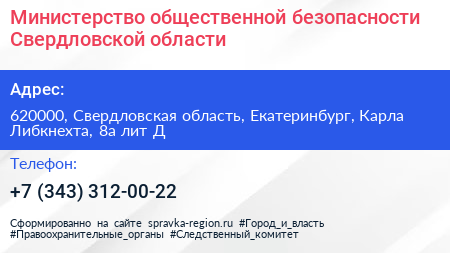 Министерство общественной безопасности Свердловской области

Адрес:

620000, Свердловская область, Екатеринбург, Карла Либкнехта, 8а лит Д

Телефон:

+7 (343) 312-00-22

Сформированно на сайте spravka-region.ru #Город_и_власть #Правоохранительные_органы #Следственный_комитет